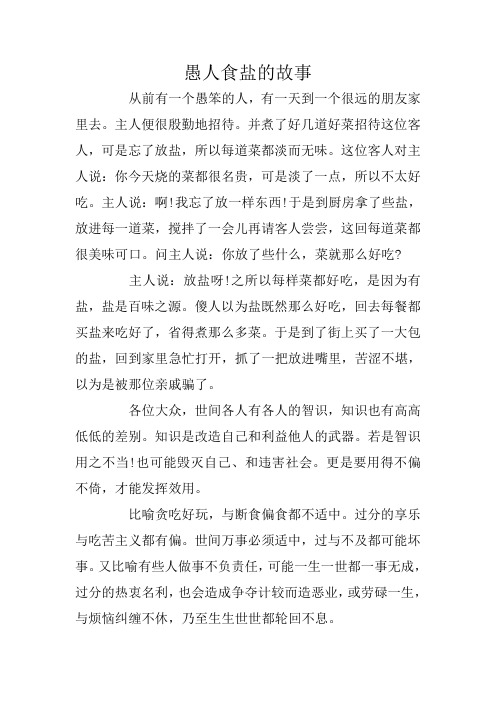 愚人食盐的故事

从前有一个愚笨的人，有一天到一个很远的朋友家里去。主人便很殷勤地招待。并煮了好几道好菜招待这位客人，可是忘了放盐，所以每道菜都淡而无味。这位客人对主人说：你今天烧的菜都很名贵，可是淡了一点，所以不太好吃。主人说：啊！我忘了放一样东西！于是到厨房拿了些盐，放进每一道菜，搅拌了一会儿再请客人尝尝，这回每道菜都很美味可口。问主人说：你放了些什么，菜就那么好吃？

主人说：放盐呀！之所以每样菜都好吃，是因为有盐，盐是百味之源。傻人以为盐既然那么好吃，回去每餐都买盐来吃好了，省得煮那么多菜。于是到了街上买了一大包的盐，回到家里急忙打开，抓了一把放进嘴里，苦涩不堪，以为是被那位亲戚骗了。

各位大众，世间各人有各人的智识，知识也有高高低低的差别。知识是改造自己和利益他人的武器。若是智识用之不当！也可能毁灭自己、和违害社会。更是要用得不偏不倚，才能发挥效用。

比喻贪吃好玩，与断食偏食都不适中。过分的享乐与吃苦主义都有偏。世间万事必须适中，过与不及都可能坏事。又比喻有些人做事不负责任，可能一生一世都一事无成，过分的热衷名利，也会造成争夺计较而造恶业，或劳碌一生，与烦恼纠缠不休，乃至生生世世都轮回不息。